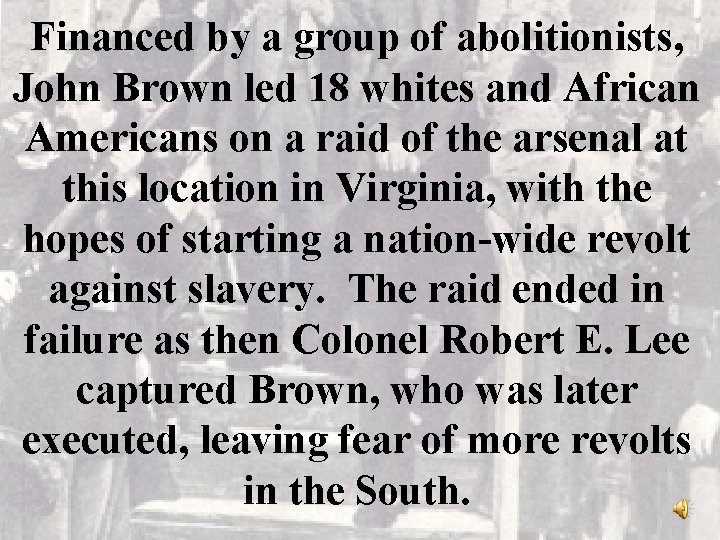 Financed by a group of abolitionists, John Brown led 18 whites and African Americans on a raid of the arsenal at this location in Virginia, with the hopes of starting a nation-wide revolt against slavery.  The raid ended in failure as then Colonel Robert E. Lee captured Brown, who was later executed, leaving fear of more revolts in the South.